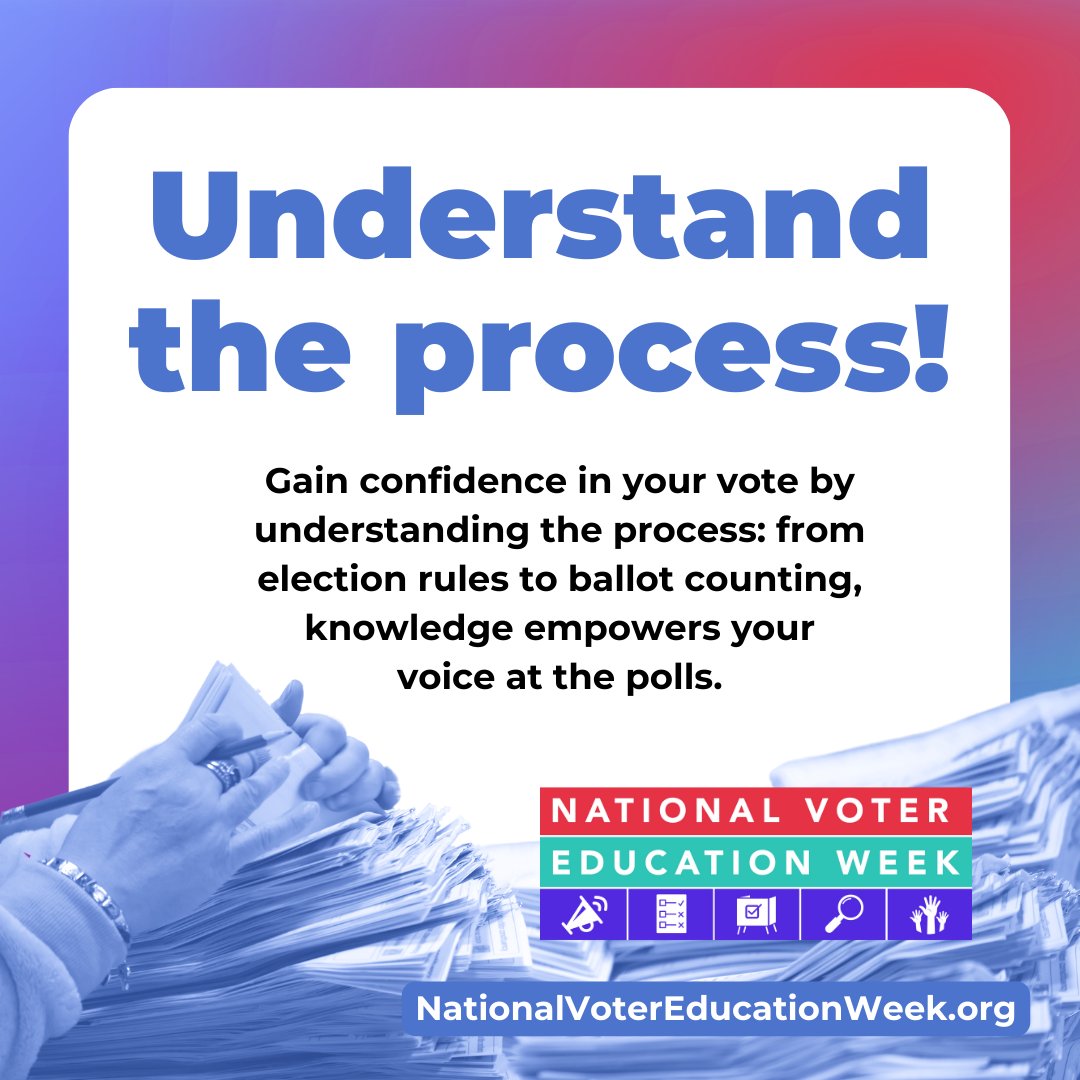 Understand the process!

Gain confidence in your vote by understanding the process: from election rules to ballot counting, knowledge empowers your voice at the polls.

NATIONAL VOTER
EDUCATION WEEK

NationalVoterEducationWeek.org